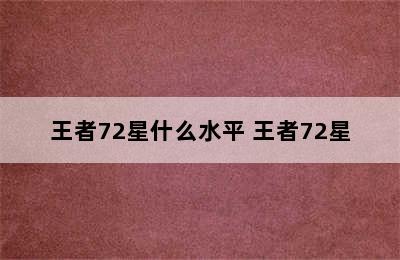 王者72星什么水平 王者72星